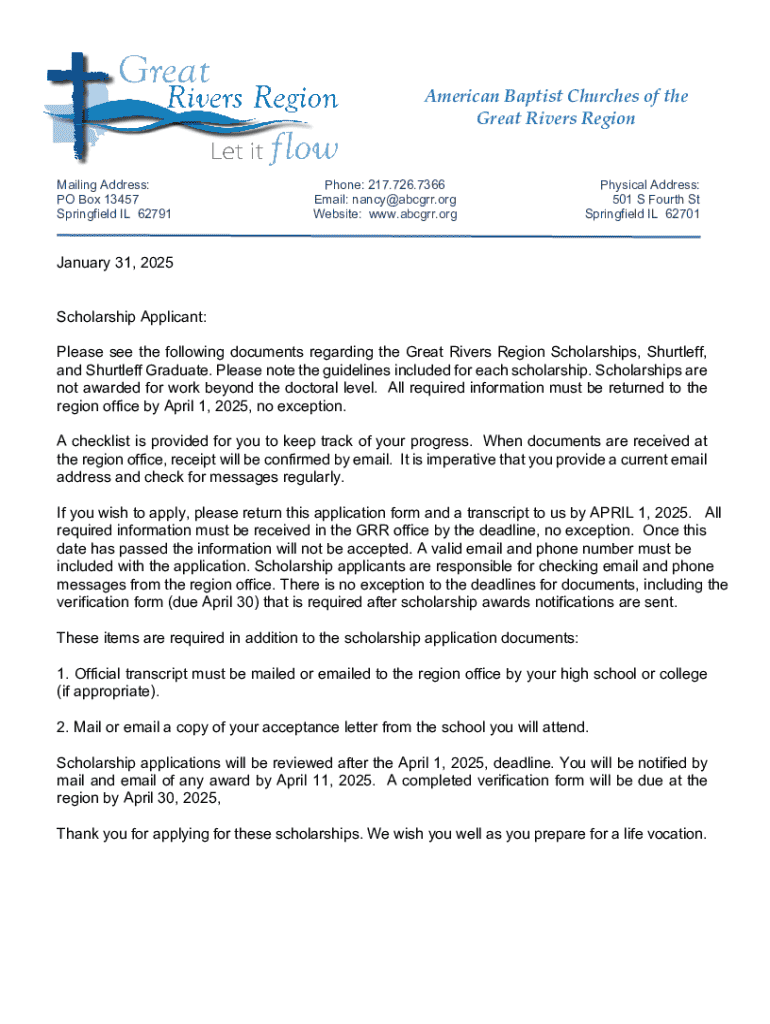 Great Rivers Region
Let it flow

American Baptist Churches of the Great Rivers Region

Mailing Address:
PO Box 13457
Springfield IL 62791

Phone: 217.726.7366
Email: nancy@abcgrr.org
Website: www.abcgrr.org

Physical Address:
501 S Fourth St
Springfield IL 62701

January 31, 2025

Scholarship Applicant:

Please see the following documents regarding the Great Rivers Region Scholarships, Shurtleff, and Shurtleff Graduate. Please note the guidelines included for each scholarship. Scholarships are not awarded for work beyond the doctoral level. All required information must be returned to the region office by April 1, 2025, no exception.

A checklist is provided for you to keep track of your progress. When documents are received at the region office, receipt will be confirmed by email. It is imperative that you provide a current email address and check for messages regularly.

If you wish to apply, please return this application form and a transcript to us by APRIL 1, 2025. All required information must be received in the GRR office by the deadline, no exception. Once this date has passed the information will not be accepted. A valid email and phone number must be included with the application. Scholarship applicants are responsible for checking email and phone messages from the region office. There is no exception to the deadlines for documents, including the verification form (due April 30) that is required after scholarship awards notifications are sent.

These items are required in addition to the scholarship application documents:

1. Official transcript must be mailed or emailed to the region office by your high school or college (if appropriate).

2. Mail or email a copy of your acceptance letter from the school you will attend.

Scholarship applications will be reviewed after the April 1, 2025, deadline. You will be notified by mail and email of any award by April 11, 2025. A completed verification form will be due at the region by April 30, 2025,

Thank you for applying for these scholarships. We wish you well as you prepare for a life vocation.